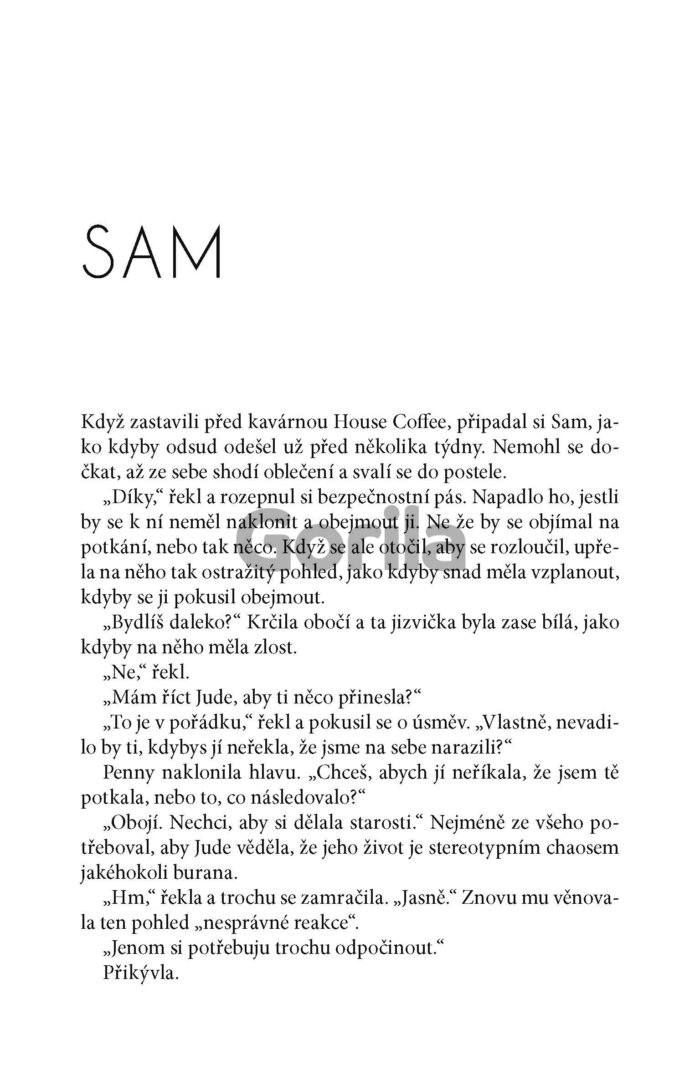 SAM

Když zastavili před kavárnou House Coffee, připadal si Sam, jako kdyby odsud odešel už před několika týdny. Nemohl se dočkat, až ze sebe shodí oblečení a svalí se do postele.

„Díky," řekl a rozepnul si bezpečnostní pás. Napadlo ho, jestli by se k ní neměl naklonit a obejmout ji. Ne že by se objímal na potkání, nebo tak něco. Když se ale otočil, aby se rozloučil, upřela na něho tak ostražitý pohled, jako kdyby snad měla vzplanout, kdyby se ji pokusil obejmout.

„Bydlíš daleko?" Krčila obočí a ta jizvička byla zase bílá, jako kdyby na něho měla zlost.

„Ne," řekl.

„Mám říct Jude, aby ti něco přinesla?"

„To je v pořádku," řekl a pokusil se o úsměv. „Vlastně, nevadilo by ti, kdybys jí neřekla, že jsme na sebe narazili?"

Penny naklonila hlavu. „Chceš, abych jí neříkala, že jsem tě potkala, nebo to, co následovalo?"

„Obojí. Nechci, aby si dělala starosti." Nejméně ze všeho potřeboval, aby Jude věděla, že jeho život je stereotypním chaosem jakéhokoli burana.

„Hm," řekla a trochu se zamračila. „Jasně." Znovu mu věnovala ten pohled „nesprávné reakce".

„Jenom si potřebuju trochu odpočinout."

Přikývla.

Gorila